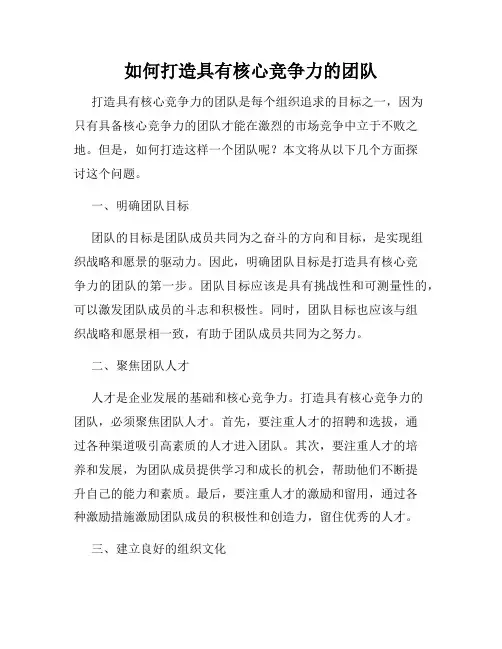 如何打造具有核心竞争力的团队

打造具有核心竞争力的团队是每个组织追求的目标之一，因为只有具备核心竞争力的团队才能在激烈的市场竞争中立于不败之地。但是，如何打造这样一个团队呢？本文将从以下几个方面探讨这个问题。

一、明确团队目标

团队的目标是团队成员共同为之奋斗的方向和目标，是实现组织战略和愿景的驱动力。因此，明确团队目标是打造具有核心竞争力的团队的第一步。团队目标应该是具有挑战性和可测量性的，可以激发团队成员的斗志和积极性。同时，团队目标也应该与组织战略和愿景相一致，有助于团队成员共同为之努力。

二、聚焦团队人才

人才是企业发展的基础和核心竞争力。打造具有核心竞争力的团队，必须聚焦团队人才。首先，要注重人才的招聘和选拔，通过各种渠道吸引高素质的人才进入团队。其次，要注重人才的培养和发展，为团队成员提供学习和成长的机会，帮助他们不断提升自己的能力和素质。最后，要注重人才的激励和留用，通过各种激励措施激励团队成员的积极性和创造力，留住优秀的人才。

三、建立良好的组织文化